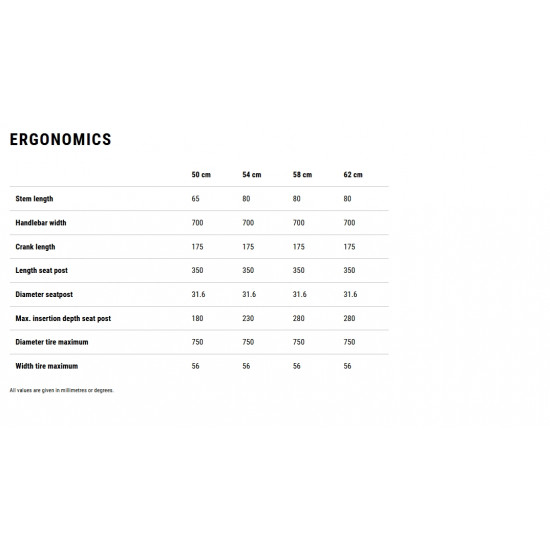 ERGONOMICS

| | 50 cm | 54 cm | 58 cm | 62 cm |
|---|---|---|---|---|
| Stem length | 65 | 80 | 80 | 80 |
| Handlebar width | 700 | 700 | 700 | 700 |
| Crank length | 175 | 175 | 175 | 175 |
| Length seat post | 350 | 350 | 350 | 350 |
| Diameter seatpost | 31.6 | 31.6 | 31.6 | 31.6 |
| Max. insertion depth seat post | 180 | 230 | 280 | 280 |
| Diameter tire maximum | 750 | 750 | 750 | 750 |
| Width tire maximum | 56 | 56 | 56 | 56 |

All values are given in millimetres or degrees.